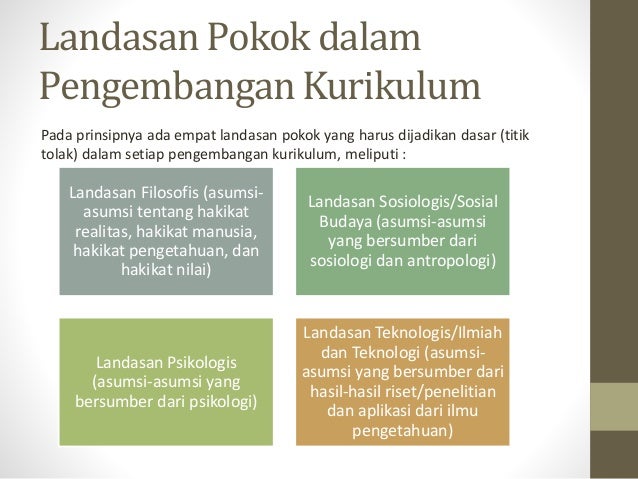 Landasan Pokok dalam Pengembangan Kurikulum

Pada prinsipnya ada empat landasan pokok yang harus dijadikan dasar (titik tolak) dalam setiap pengembangan kurikulum, meliputi :

Landasan Filosofis (asumsi-asumsi tentang hakikat realitas, hakikat manusia, hakikat pengetahuan, dan hakikat nilai)

Landasan Sosiologis/Sosial Budaya (asumsi-asumsi yang bersumber dari sosiologi dan antropologi)

Landasan Psikologis (asumsi-asumsi yang bersumber dari psikologi)

Landasan Teknologis/Ilmiah dan Teknologi (asumsi-asumsi yang bersumber dari hasil-hasil riset/penelitian dan aplikasi dari ilmu pengetahuan)